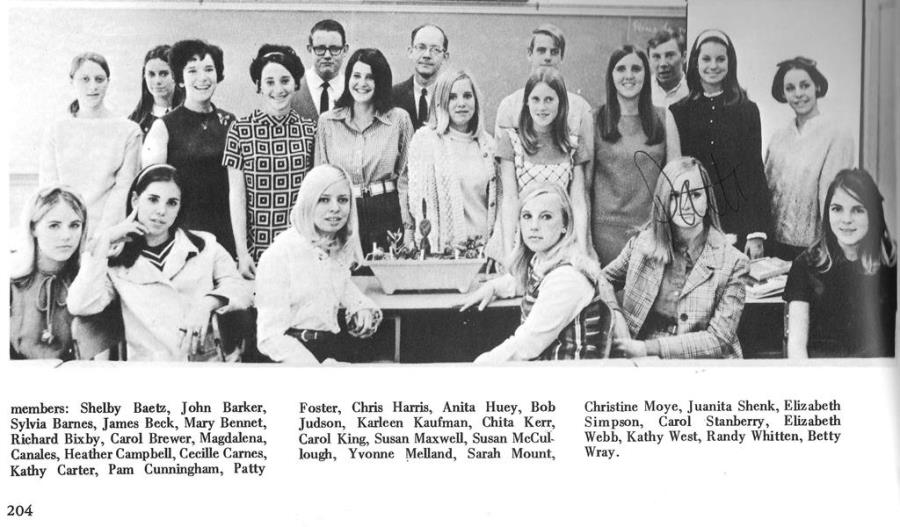 members: Shelby Baetz, John Barker, Sylvia Barnes, James Beck, Mary Bennet, Richard Bixby, Carol Brewer, Magdalena, Canales, Heather Campbell, Cecille Carnes, Kathy Carter, Pam Cunningham, Patty Foster, Chris Harris, Anita Huey, Bob Judson, Karleen Kaufman, Chita Kerr, Carol King, Susan Maxwell, Susan McCullough, Yvonne Melland, Sarah Mount, Christine Moye, Juanita Shenk, Elizabeth Simpson, Carol Stanberry, Elizabeth Webb, Kathy West, Randy Whitten, Betty Wray.

204